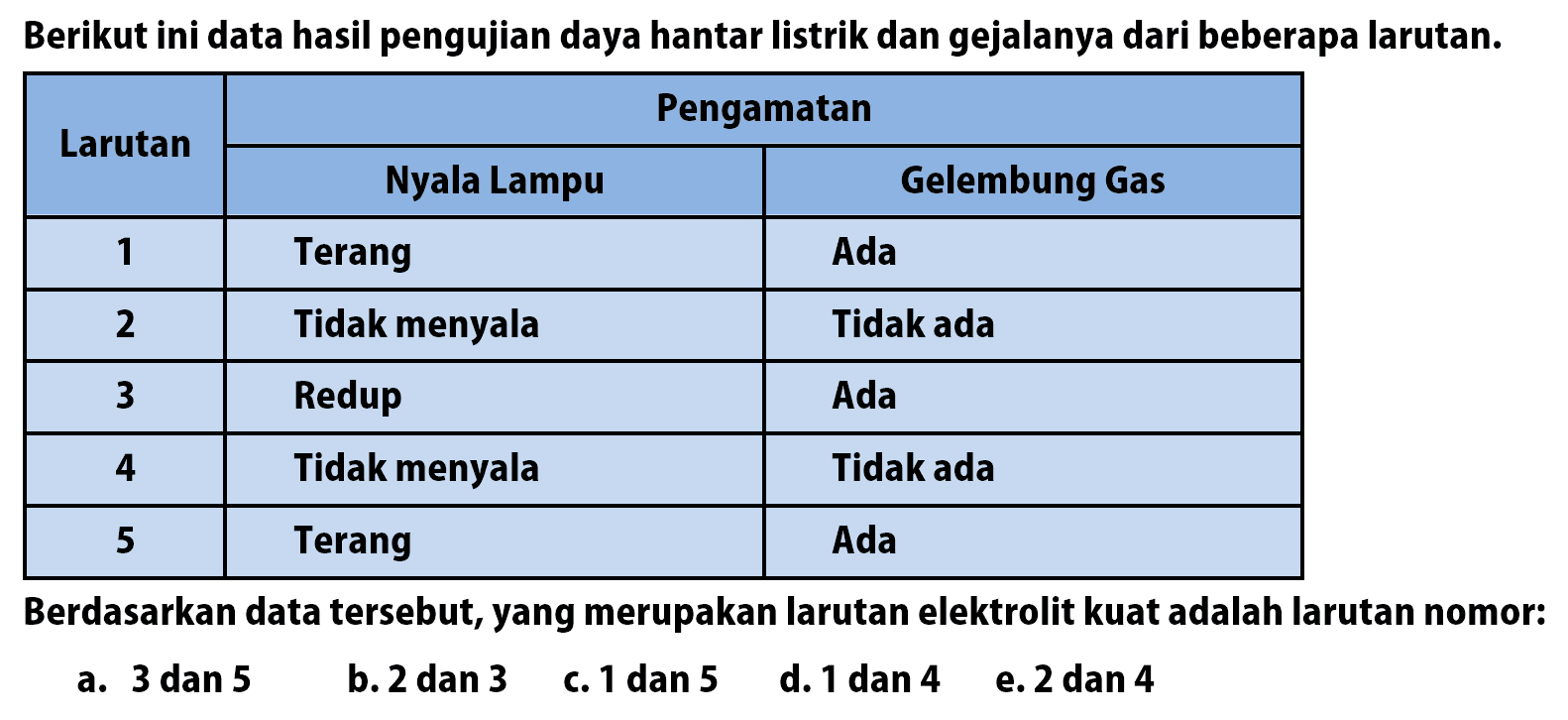 Berikut ini data hasil pengujian daya hantar listrik dan gejalanya dari beberapa larutan.

| Larutan | Pengamatan | |
|---|---|---|
| | Nyala Lampu | Gelembung Gas |
| 1 | Terang | Ada |
| 2 | Tidak menyala | Tidak ada |
| 3 | Redup | Ada |
| 4 | Tidak menyala | Tidak ada |
| 5 | Terang | Ada |

Berdasarkan data tersebut, yang merupakan larutan elektrolit kuat adalah larutan nomor:

a. 3 dan 5 b. 2 dan 3 c. 1 dan 5 d. 1 dan 4 e. 2 dan 4